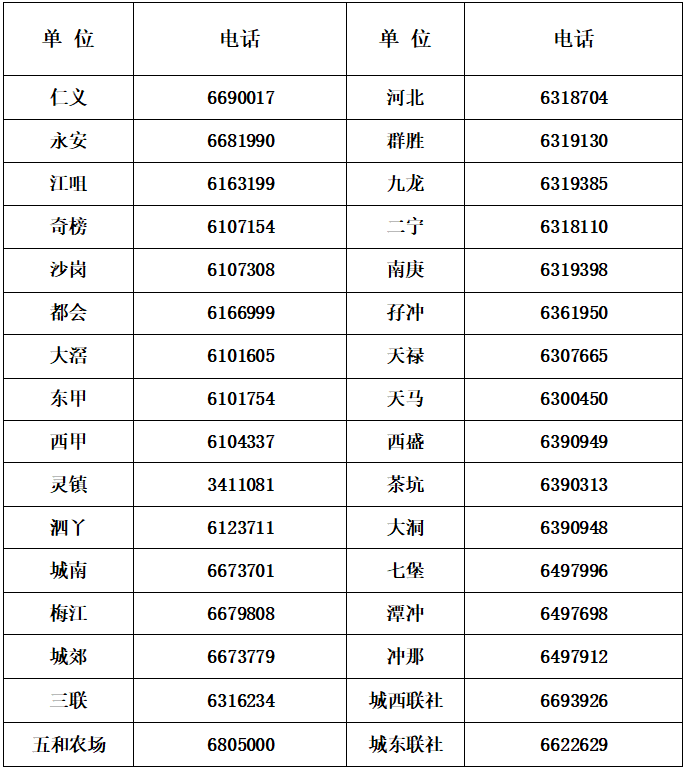 | 单 位 | 电话 | 单 位 | 电话 |
|---|---|---|---|
| 仁义 | 6690017 | 河北 | 6318704 |
| 永安 | 6681990 | 群胜 | 6319130 |
| 江咀 | 6163199 | 九龙 | 6319385 |
| 奇榜 | 6107154 | 二宁 | 6318110 |
| 沙岗 | 6107308 | 南庚 | 6319398 |
| 都会 | 6166999 | 孖冲 | 6361950 |
| 大滘 | 6101605 | 天禄 | 6307665 |
| 东甲 | 6101754 | 天马 | 6300450 |
| 西甲 | 6104337 | 西盛 | 6390949 |
| 灵镇 | 3411081 | 茶坑 | 6390313 |
| 泗丫 | 6123711 | 大洞 | 6390948 |
| 城南 | 6673701 | 七堡 | 6497996 |
| 梅江 | 6679808 | 潭冲 | 6497698 |
| 城郊 | 6673779 | 冲那 | 6497912 |
| 三联 | 6316234 | 城西联社 | 6693926 |
| 五和农场 | 6805000 | 城东联社 | 6622629 |